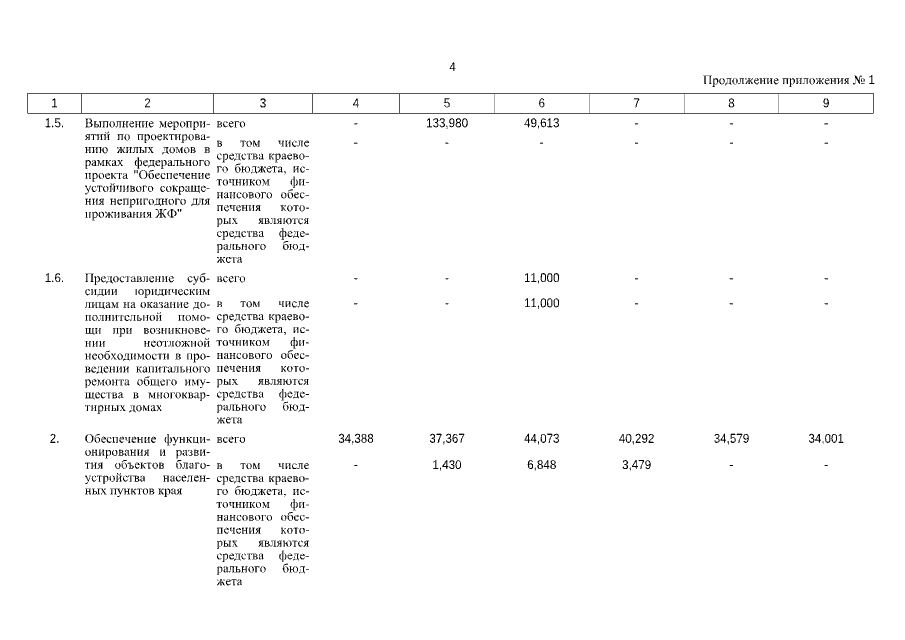 4

Продолжение приложения № 1

| 1 | 2 | 3 | 4 | 5 | 6 | 7 | 8 | 9 |
|---|---|---|---|---|---|---|---|---|
| 1.5. | Выполнение мероприятий по проектированию жилых домов в рамках федерального проекта "Обеспечение устойчивого сокращения непригодного для проживания ЖФ" | всего | - | 133,980 | 49,613 | - | - | - |
| | | в том числе средства краевого бюджета, источником финансового обеспечения которых являются средства федерального бюджета | - | - | - | - | - | - |
| 1.6. | Предоставление субсидии юридическим лицам на оказание дополнительной помощи при возникновении неотложной необходимости в проведении капитального ремонта общего имущества в многоквартирных домах | всего | - | - | 11,000 | - | - | - |
| | | в том числе средства краевого бюджета, источником финансового обеспечения которых являются средства федерального бюджета | - | - | 11,000 | - | - | - |
| 2. | Обеспечение функционирования и развития объектов благоустройства населенных пунктов края | всего | 34,388 | 37,367 | 44,073 | 40,292 | 34,579 | 34,001 |
| | | в том числе средства краевого бюджета, источником финансового обеспечения которых являются средства федерального бюджета | - | 1,430 | 6,848 | 3,479 | - | - |